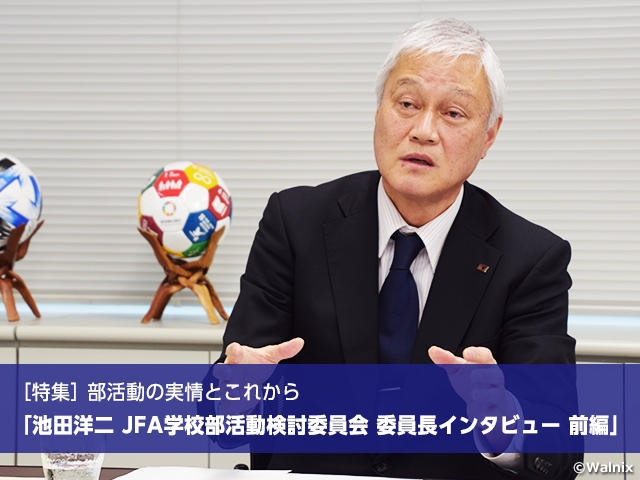 ［特集］部活動の実情とこれから

「池田洋二 JFA学校部活動検討委員会 委員長インタビュー 前編」

©Walnix